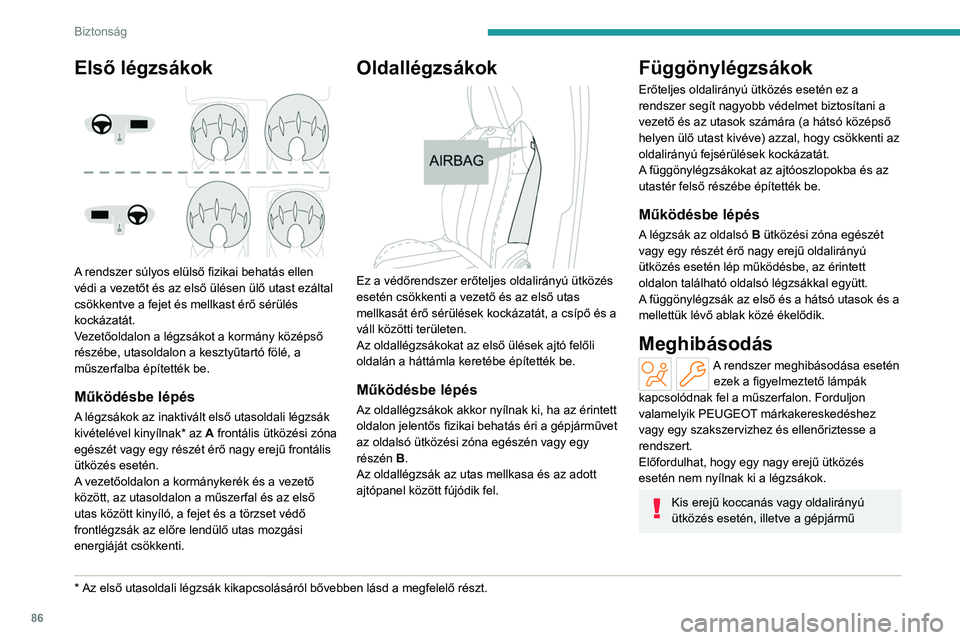 Biztonság

Első légzsákok

A rendszer súlyos elülső fizikai behatás ellen védi a vezetőt és az első ülésen ülő utast ezáltal csökkentve a fejet és mellkast érő sérülés kockázatát.
Vezetőoldalon a légzsákot a kormány középső részébe, utasoldalon a kesztyűtartó fölé, a műszerfalba építették be.

Működésbe lépés

A légzsákok az inaktivált első utasoldali légzsák kivételével kinyílnak* az A frontális ütközési zóna egészét vagy egy részét érő nagy erejű frontális ütközés esetén.
A vezetőoldalon a kormánykerék és a vezető között, az utasoldalon a műszerfal és az első utas között kinyíló, a fejet és a törzset védő frontlégzsák az előre lendülő utas mozgási energiáját csökkenti.

Oldallégzsákok

AIRBAG

Ez a védőrendszer erőteljes oldalirányú ütközés esetén csökkenti a vezető és az első utas mellkasát érő sérülések kockázatát, a csípő és a váll közötti területen.
Az oldallégzsákokat az első ülések ajtó felőli oldalán a háttámla keretébe építették be.

Működésbe lépés

Az oldallégzsákok akkor nyílnak ki, ha az érintett oldalon jelentős fizikai behatás éri a gépjárművet az oldalsó ütközési zóna egészén vagy egy részén B.
Az oldallégzsák az utas mellkasa és az adott ajtópanel között fújódik fel.

Függönylégzsákok

Erőteljes oldalirányú ütközés esetén ez a rendszer segít nagyobb védelmet biztosítani a vezető és az utasok számára (a hátsó középső helyen ülő utast kivéve) azzal, hogy csökkenti az oldalirányú fejsérülések kockázatát.
A függönylégzsákokat az ajtóoszlopokba és az utastér felső részébe építették be.

Működésbe lépés

A légzsák az oldalsó B ütközési zóna egészét vagy egy részét érő nagy erejű oldalirányú ütközés esetén lép működésbe, az érintett oldalon található oldalsó légzsákkal együtt.
A függönylégzsák az első és a hátsó utasok és a mellettük lévő ablak közé ékelődik.

Meghibásodás

A rendszer meghibásodása esetén ezek a figyelmeztető lámpák kapcsolódnak fel a műszerfalon. Forduljon valamelyik PEUGEOT márkakereskedéshez vagy egy szakszervizhez és ellenőriztesse a rendszert.
Előfordulhat, hogy egy nagy erejű ütközés esetén nem nyílnak ki a légzsákok.

Kis erejű koccanás vagy oldalirányú ütközés esetén, illetve a gépjármű

* Az első utasoldali légzsák kikapcsolásáról bővebben lásd a megfelelő részt.

86

carmanualsonline.info